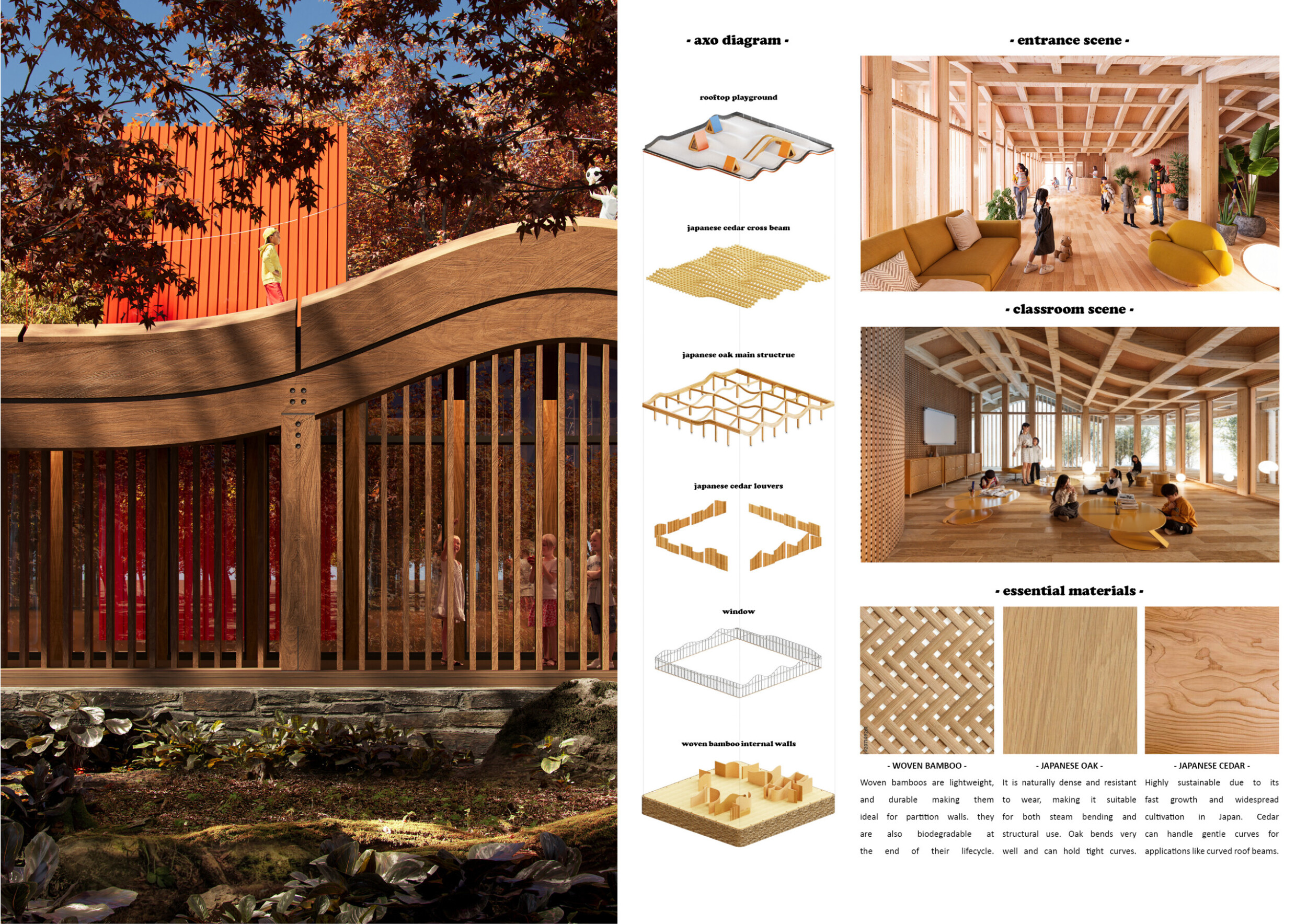 - axo diagram -

rooftop playground

japanese cedar cross beam

japanese oak main structrue

japanese cedar louvers

window

woven bamboo internal walls

- entrance scene -

- classroom scene -

- essential materials -

- WOVEN BAMBOO -
Woven bamboos are lightweight, and durable making them ideal for partition walls. they are also biodegradable at the end of their lifecycle.

- JAPANESE OAK -
It is naturally dense and resistant to wear, making it suitable for both steam bending and structural use. Oak bends very well and can hold tight curves.

- JAPANESE CEDAR -
Highly sustainable due to its fast growth and widespread cultivation in Japan. Cedar can handle gentle curves for applications like curved roof beams.